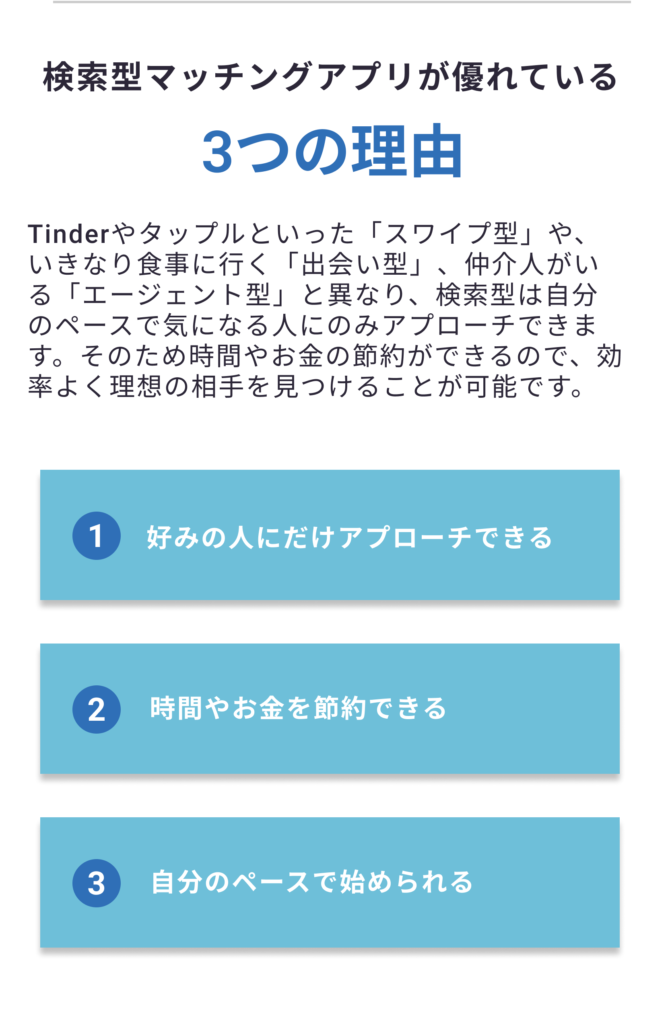 検索型マッチングアプリが優れている

3つの理由

Tinderやタップルといった「スワイプ型」や、いきなり食事に行く「出会い型」、仲介人がいる「エージェント型」と異なり、検索型は自分のペースで気になる人にのみアプローチできます。そのため時間やお金の節約ができるので、効率よく理想の相手を見つけることが可能です。

1 好みの人にだけアプローチできる

2 時間やお金を節約できる

3 自分のペースで始められる